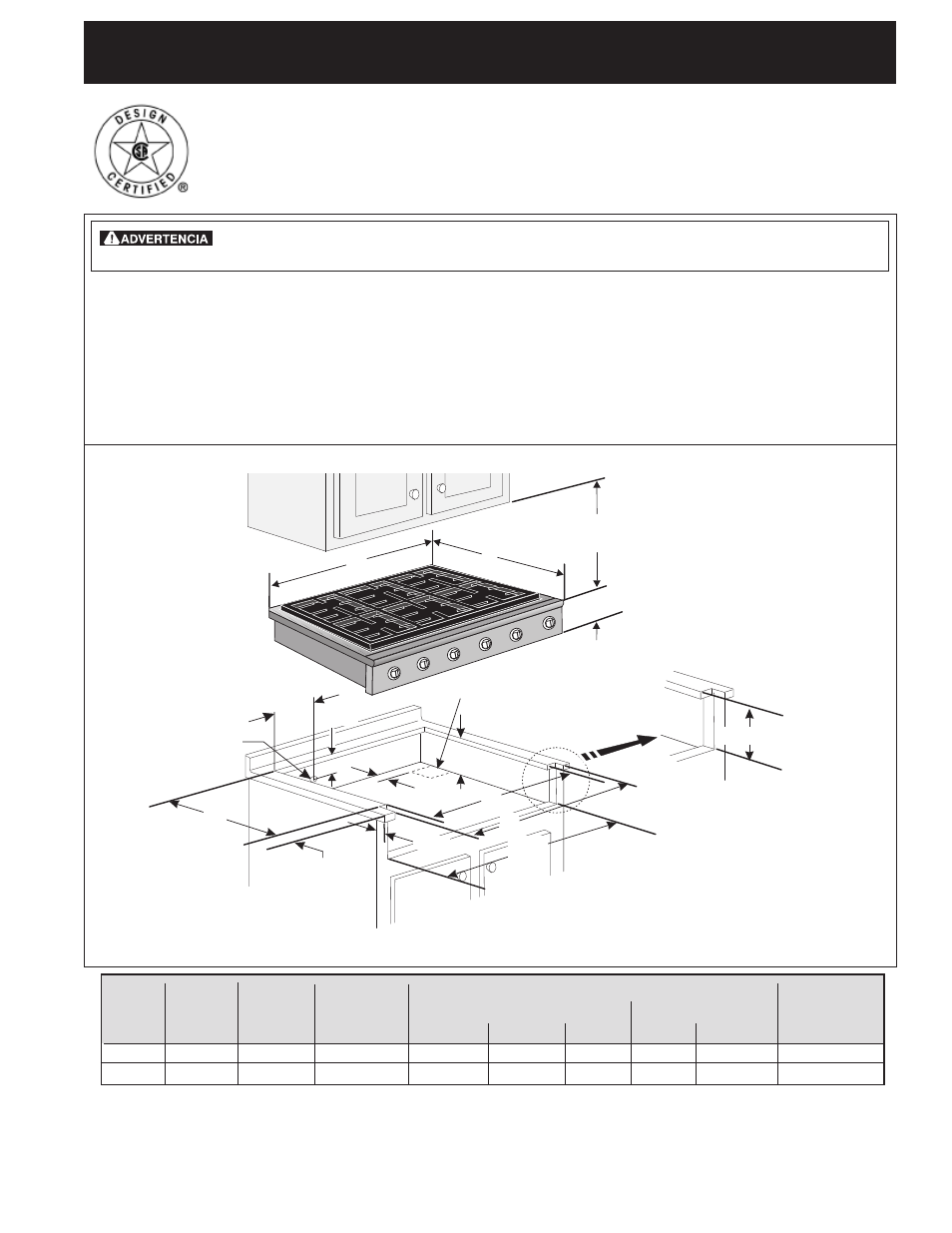 DESIGN CERTIFIED ®

ADVERTENCIA